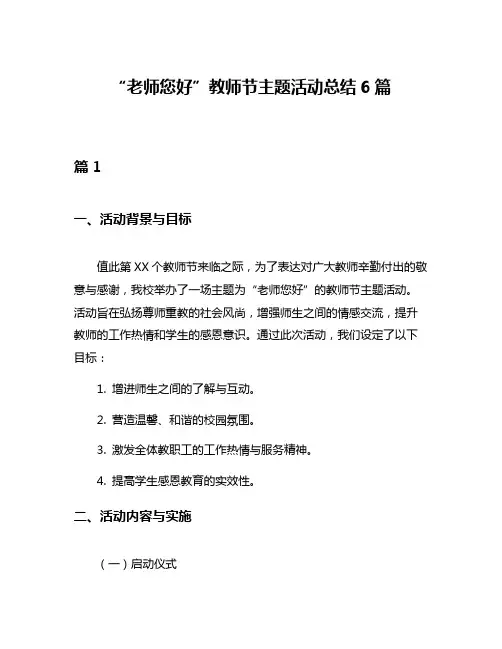 “老师您好”教师节主题活动总结 6 篇

篇 1

一、活动背景与目标

值此第 XX 个教师节来临之际，为了表达对广大教师辛勤付出的敬意与感谢，我校举办了一场主题为“老师您好”的教师节主题活动。活动旨在弘扬尊师重教的社会风尚，增强师生之间的情感交流，提升教师的工作热情和学生的感恩意识。通过此次活动，我们设定了以下目标：

1. 增进师生之间的了解与互动。

2. 营造温馨、和谐的校园氛围。

3. 激发全体教职工的工作热情与服务精神。

4. 提高学生感恩教育的实效性。

二、活动内容与实施

（一）启动仪式